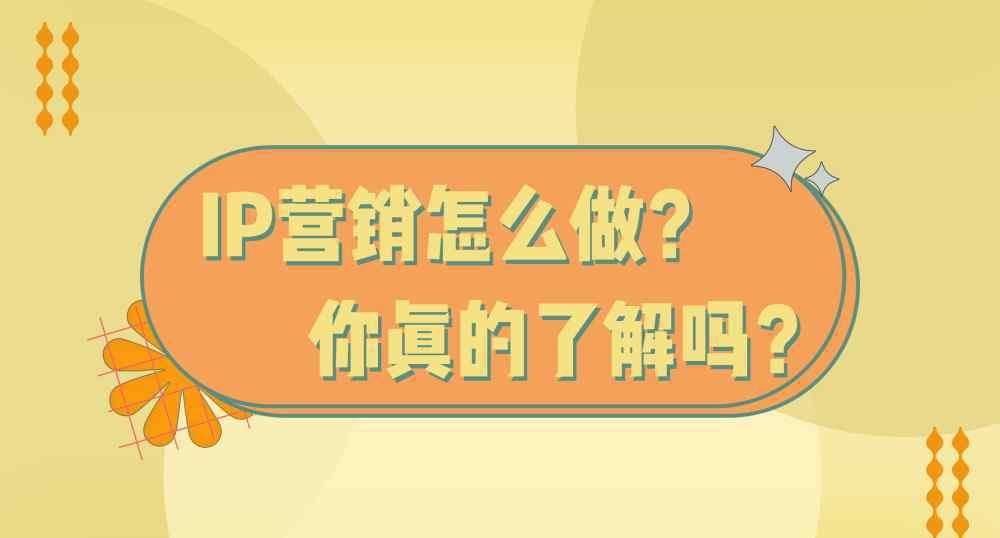 IP营销怎么做?
你真的了解吗？